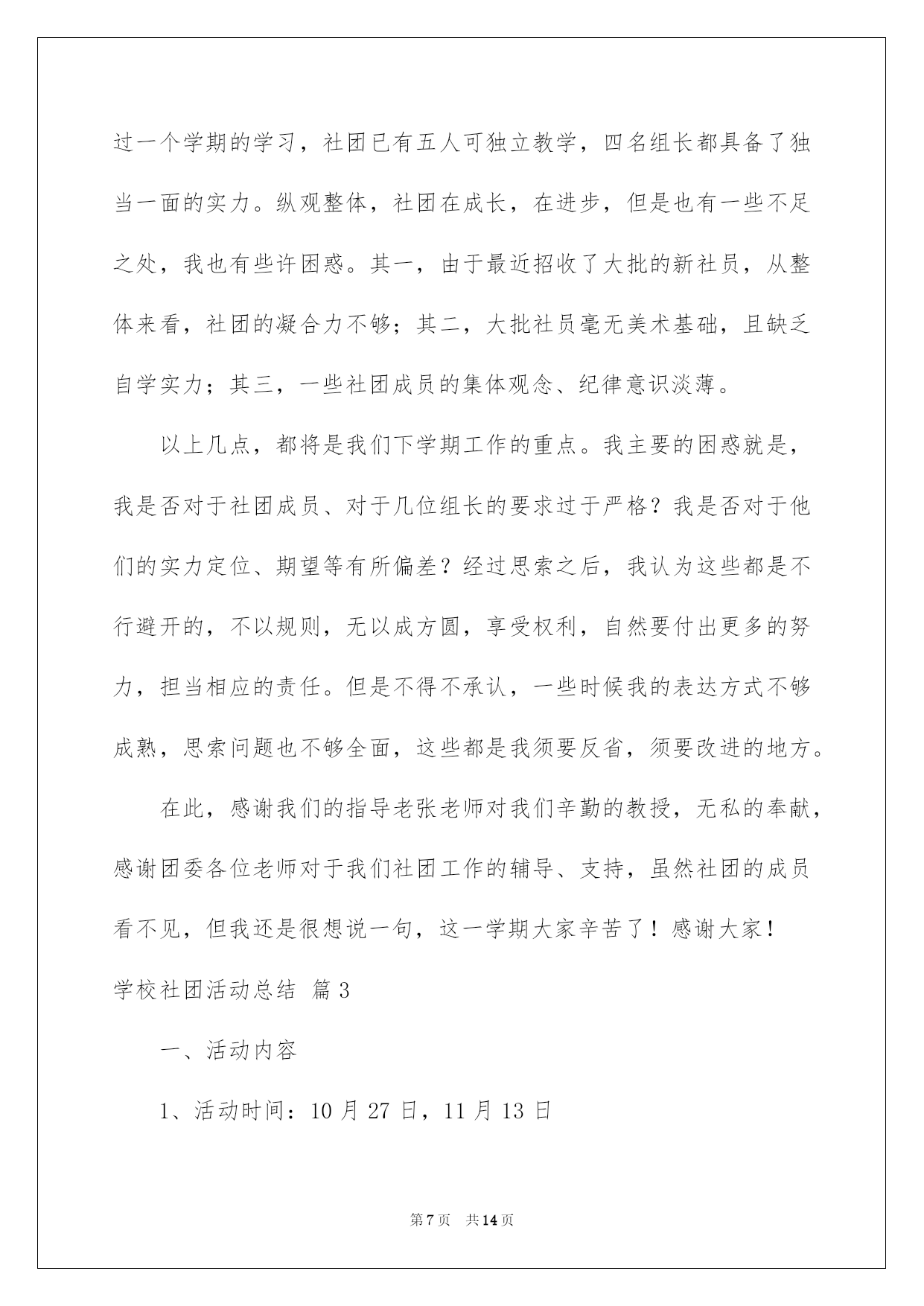 过一个学期的学习，社团已有五人可独立教学，四名组长都具备了独当一面的实力。纵观整体，社团在成长，在进步，但是也有一些不足之处，我也有些许困惑。其一，由于最近招收了大批的新社员，从整体来看，社团的凝合力不够；其二，大批社员毫无美术基础，且缺乏自学实力；其三，一些社团成员的集体观念、纪律意识淡薄。

以上几点，都将是我们下学期工作的重点。我主要的困惑就是，我是否对于社团成员、对于几位组长的要求过于严格？我是否对于他们的实力定位、期望等有所偏差？经过思索之后，我认为这些都是不行避开的，不以规则，无以成方圆，享受权利，自然要付出更多的努力，担当相应的责任。但是不得不承认，一些时候我的表达方式不够成熟，思索问题也不够全面，这些都是我须要反省，须要改进的地方。

在此，感谢我们的指导老张老师对我们辛勤的教授，无私的奉献，感谢团委各位老师对于我们社团工作的辅导、支持，虽然社团的成员看不见，但我还是很想说一句，这一学期大家辛苦了！感谢大家！

学校社团活动总结 篇3

一、活动内容

1、活动时间：10月27日，11月13日

第7页 共14页